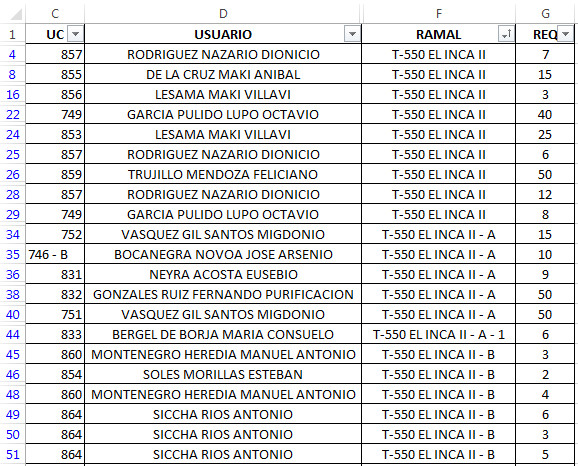 |  | C | D | F | G |
|---|---|---|---|---|
| 1 | UC | USUARIO | RAMAL | REQ |
| 4 | 857 | RODRIGUEZ NAZARIO DIONICIO | T-550 EL INCA II | 7 |
| 8 | 855 | DE LA CRUZ MAKI ANIBAL | T-550 EL INCA II | 15 |
| 16 | 856 | LESAMA MAKI VILLAVI | T-550 EL INCA II | 3 |
| 22 | 749 | GARCIA PULIDO LUPO OCTAVIO | T-550 EL INCA II | 40 |
| 24 | 853 | LESAMA MAKI VILLAVI | T-550 EL INCA II | 25 |
| 25 | 857 | RODRIGUEZ NAZARIO DIONICIO | T-550 EL INCA II | 6 |
| 26 | 859 | TRUJILLO MENDOZA FELICIANO | T-550 EL INCA II | 50 |
| 28 | 857 | RODRIGUEZ NAZARIO DIONICIO | T-550 EL INCA II | 12 |
| 29 | 749 | GARCIA PULIDO LUPO OCTAVIO | T-550 EL INCA II | 8 |
| 34 | 752 | VASQUEZ GIL SANTOS MIGDONIO | T-550 EL INCA II - A | 15 |
| 35 | 746 - B | BOCANEGRA NOVOA JOSE ARSENIO | T-550 EL INCA II - A | 10 |
| 36 | 831 | NEYRA ACOSTA EUSEBIO | T-550 EL INCA II - A | 9 |
| 38 | 832 | GONZALES RUIZ FERNANDO PURIFICACION | T-550 EL INCA II - A | 50 |
| 40 | 751 | VASQUEZ GIL SANTOS MIGDONIO | T-550 EL INCA II - A | 50 |
| 44 | 833 | BERGEL DE BORJA MARIA CONSUELO | T-550 EL INCA II - A - 1 | 6 |
| 45 | 860 | MONTENEGRO HEREDIA MANUEL ANTONIO | T-550 EL INCA II - B | 3 |
| 46 | 854 | SOLES MORILLAS ESTEBAN | T-550 EL INCA II - B | 2 |
| 48 | 860 | MONTENEGRO HEREDIA MANUEL ANTONIO | T-550 EL INCA II - B | 4 |
| 49 | 864 | SICCHA RIOS ANTONIO | T-550 EL INCA II - B | 6 |
| 50 | 864 | SICCHA RIOS ANTONIO | T-550 EL INCA II - B | 3 |
| 51 | 864 | SICCHA RIOS ANTONIO | T-550 EL INCA II - B | 5 |